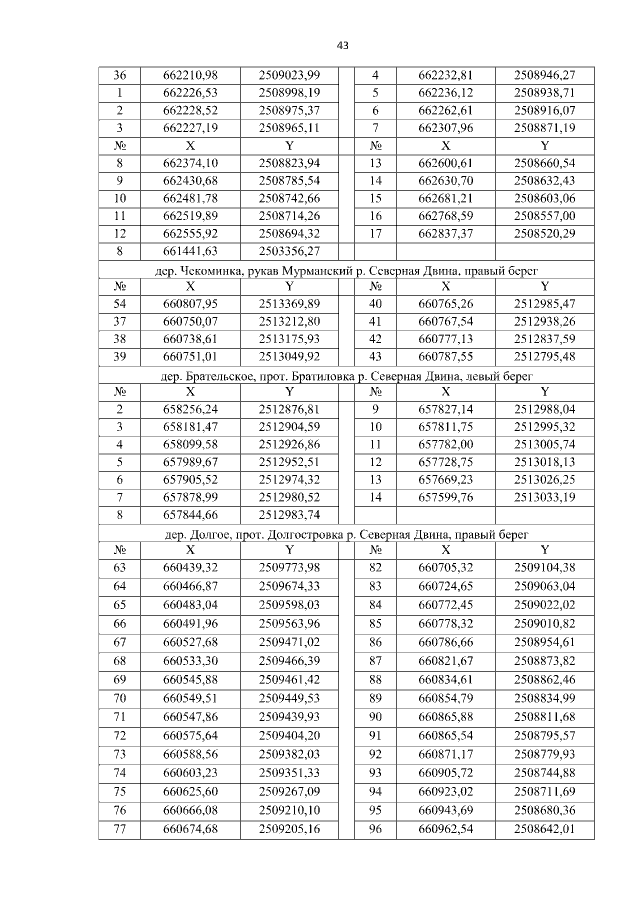 43

| 36 | 662210,98 | 2509023,99 | 4 | 662232,81 | 2508946,27 |
|---|---|---|---|---|---|
| 1 | 662226,53 | 2508998,19 | 5 | 662236,12 | 2508938,71 |
| 2 | 662228,52 | 2508975,37 | 6 | 662262,61 | 2508916,07 |
| 3 | 662227,19 | 2508965,11 | 7 | 662307,96 | 2508871,19 |
| № | X | Y | № | X | Y |
| 8 | 662374,10 | 2508823,94 | 13 | 662600,61 | 2508660,54 |
| 9 | 662430,68 | 2508785,54 | 14 | 662630,70 | 2508632,43 |
| 10 | 662481,78 | 2508742,66 | 15 | 662681,21 | 2508603,06 |
| 11 | 662519,89 | 2508714,26 | 16 | 662768,59 | 2508557,00 |
| 12 | 662555,92 | 2508694,32 | 17 | 662837,37 | 2508520,29 |
| 8 | 661441,63 | 2503356,27 | | | |

дер. Чекоминка, рукав Мурманский р. Северная Двина, правый берег

| № | X | Y | № | X | Y |
|---|---|---|---|---|---|
| 54 | 660807,95 | 2513369,89 | 40 | 660765,26 | 2512985,47 |
| 37 | 660750,07 | 2513212,80 | 41 | 660767,54 | 2512938,26 |
| 38 | 660738,61 | 2513175,93 | 42 | 660777,13 | 2512837,59 |
| 39 | 660751,01 | 2513049,92 | 43 | 660787,55 | 2512795,48 |

дер. Брательское, прот. Братиловка р. Северная Двина, левый берег

| № | X | Y | № | X | Y |
|---|---|---|---|---|---|
| 2 | 658256,24 | 2512876,81 | 9 | 657827,14 | 2512988,04 |
| 3 | 658181,47 | 2512904,59 | 10 | 657811,75 | 2512995,32 |
| 4 | 658099,58 | 2512926,86 | 11 | 657782,00 | 2513005,74 |
| 5 | 657989,67 | 2512952,51 | 12 | 657728,75 | 2513018,13 |
| 6 | 657905,52 | 2512974,32 | 13 | 657669,23 | 2513026,25 |
| 7 | 657878,99 | 2512980,52 | 14 | 657599,76 | 2513033,19 |
| 8 | 657844,66 | 2512983,74 | | | |

дер. Долгое, прот. Долгостровка р. Северная Двина, правый берег

| № | X | Y | № | X | Y |
|---|---|---|---|---|---|
| 63 | 660439,32 | 2509773,98 | 82 | 660705,32 | 2509104,38 |
| 64 | 660466,87 | 2509674,33 | 83 | 660724,65 | 2509063,04 |
| 65 | 660483,04 | 2509598,03 | 84 | 660772,45 | 2509022,02 |
| 66 | 660491,96 | 2509563,96 | 85 | 660778,32 | 2509010,82 |
| 67 | 660527,68 | 2509471,02 | 86 | 660786,66 | 2508954,61 |
| 68 | 660533,30 | 2509466,39 | 87 | 660821,67 | 2508873,82 |
| 69 | 660545,88 | 2509461,42 | 88 | 660834,61 | 2508862,46 |
| 70 | 660549,51 | 2509449,53 | 89 | 660854,79 | 2508834,99 |
| 71 | 660547,86 | 2509439,93 | 90 | 660865,88 | 2508811,68 |
| 72 | 660575,64 | 2509404,20 | 91 | 660865,54 | 2508795,57 |
| 73 | 660588,56 | 2509382,03 | 92 | 660871,17 | 2508779,93 |
| 74 | 660603,23 | 2509351,33 | 93 | 660905,72 | 2508744,88 |
| 75 | 660625,60 | 2509267,09 | 94 | 660923,02 | 2508711,69 |
| 76 | 660666,08 | 2509210,10 | 95 | 660943,69 | 2508680,36 |
| 77 | 660674,68 | 2509205,16 | 96 | 660962,54 | 2508642,01 |